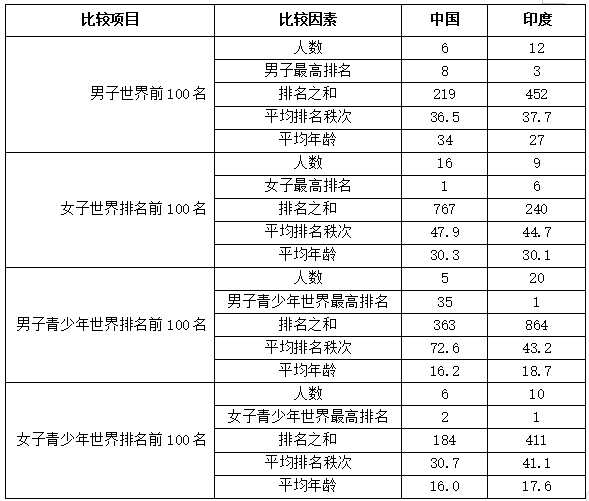 | 比较项目 | 比较因素 | 中国 | 印度 |
|---|---|---|---|
| 男子世界前100名 | 人数 | 6 | 12 |
| | 男子最高排名 | 8 | 3 |
| | 排名之和 | 219 | 452 |
| | 平均排名秩次 | 36.5 | 37.7 |
| | 平均年龄 | 34 | 27 |
| 女子世界排名前100名 | 人数 | 16 | 9 |
| | 女子最高排名 | 1 | 6 |
| | 排名之和 | 767 | 240 |
| | 平均排名秩次 | 47.9 | 44.7 |
| | 平均年龄 | 30.3 | 30.1 |
| 男子青少年世界排名前100名 | 人数 | 5 | 20 |
| | 男子青少年世界最高排名 | 35 | 1 |
| | 排名之和 | 363 | 864 |
| | 平均排名秩次 | 72.6 | 43.2 |
| | 平均年龄 | 16.2 | 18.7 |
| 女子青少年世界排名前100名 | 人数 | 6 | 10 |
| | 女子青少年世界最高排名 | 2 | 1 |
| | 排名之和 | 184 | 411 |
| | 平均排名秩次 | 30.7 | 41.1 |
| | 平均年龄 | 16.0 | 17.6 |